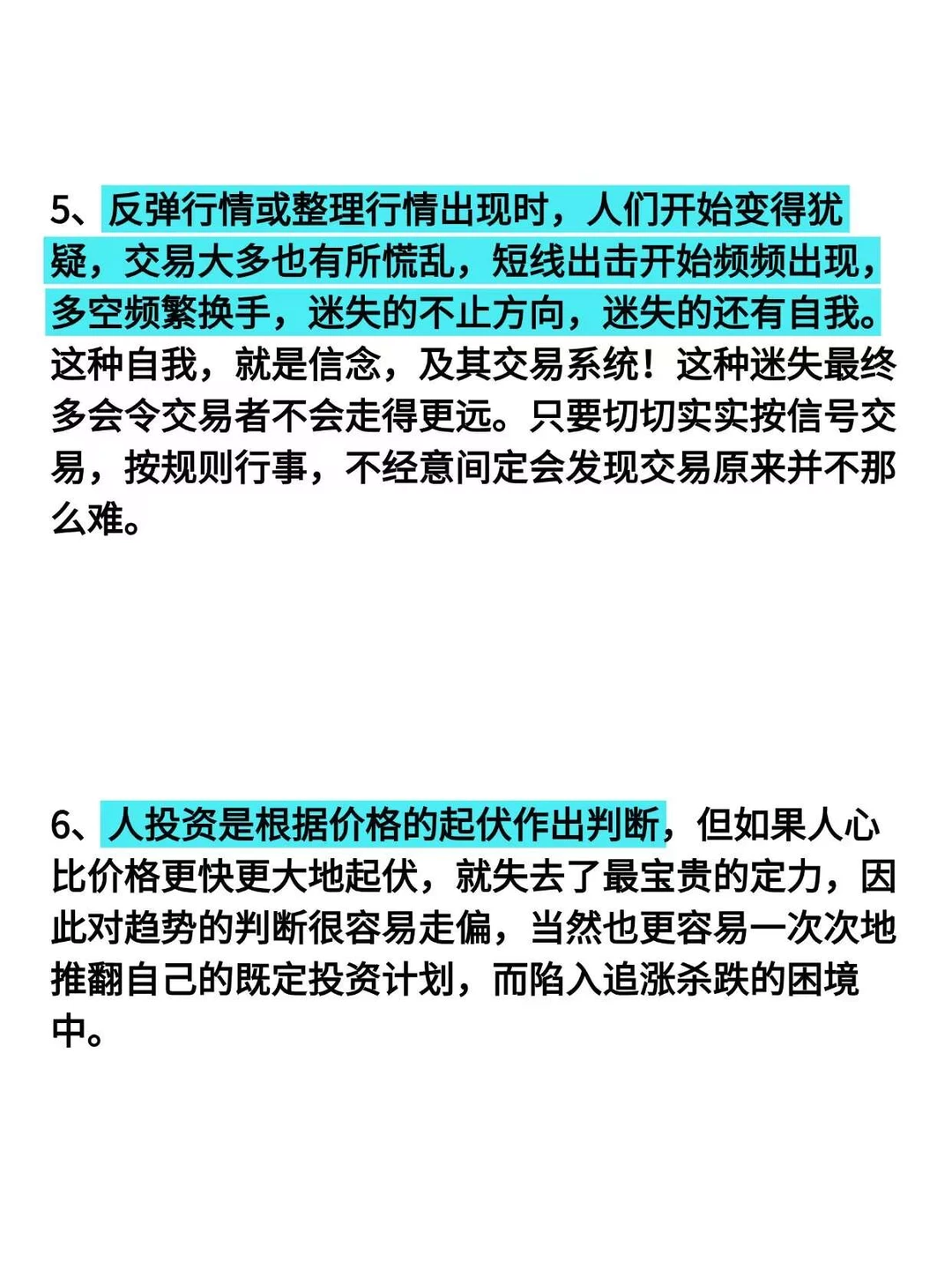 5、反弹行情或整理行情出现时，人们开始变得犹疑，交易大多也有所慌乱，短线出击开始频频出现，多空频繁换手，迷失的不止方向，迷失的还有自我。这种自我，就是信念，及其交易系统！这种迷失最终多会令交易者不会走得更远。只要切切实实按信号交易，按规则行事，不经意间定会发现交易原来并不那么难。

6、人投资是根据价格的起伏作出判断，但如果人心比价格更快更大地起伏，就失去了最宝贵的定力，因此对趋势的判断很容易走偏，当然也更容易一次次地推翻自己的既定投资计划，而陷入追涨杀跌的困境中。